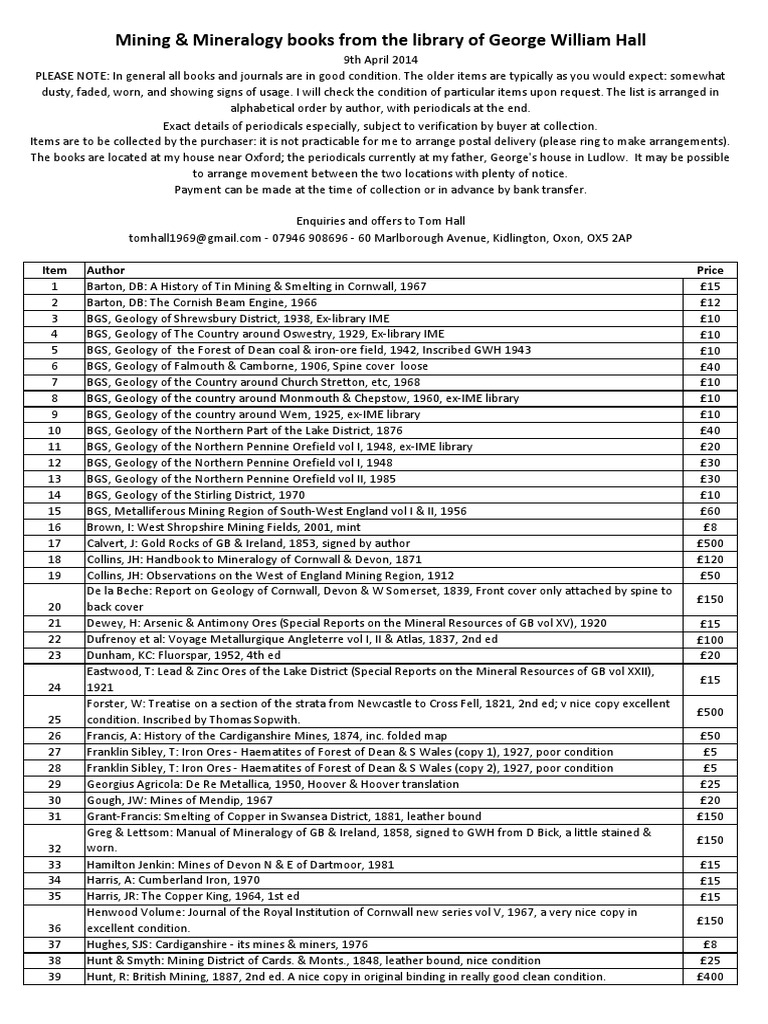 Mining & Mineralogy books from the library of George William Hall

9th April 2014

PLEASE NOTE: In general all books and journals are in good condition. The older items are typically as you would expect: somewhat dusty, faded, worn, and showing signs of usage. I will check the condition of particular items upon request. The list is arranged in alphabetical order by author, with periodicals at the end.

Exact details of periodicals especially, subject to verification by buyer at collection.

Items are to be collected by the purchaser: it is not practicable for me to arrange postal delivery (please ring to make arrangements). The books are located at my house near Oxford; the periodicals currently at my father, George's house in Ludlow. It may be possible to arrange movement between the two locations with plenty of notice.

Payment can be made at the time of collection or in advance by bank transfer.

Enquiries and offers to Tom Hall

tomhall1969@gmail.com - 07946 908696 - 60 Marlborough Avenue, Kidlington, Oxon, OX5 2AP

| Item | Author | Price |
|---|---|---|
| 1 | Barton, DB: A History of Tin Mining & Smelting in Cornwall, 1967 | £15 |
| 2 | Barton, DB: The Cornish Beam Engine, 1966 | £12 |
| 3 | BGS, Geology of Shrewsbury District, 1938, Ex-library IME | £10 |
| 4 | BGS, Geology of The Country around Oswestry, 1929, Ex-library IME | £10 |
| 5 | BGS, Geology of the Forest of Dean coal & iron-ore field, 1942, Inscribed GWH 1943 | £10 |
| 6 | BGS, Geology of Falmouth & Camborne, 1906, Spine cover loose | £40 |
| 7 | BGS, Geology of the Country around Church Stretton, etc, 1968 | £10 |
| 8 | BGS, Geology of the country around Monmouth & Chepstow, 1960, ex-IME library | £10 |
| 9 | BGS, Geology of the country around Wem, 1925, ex-IME library | £10 |
| 10 | BGS, Geology of the Northern Part of the Lake District, 1876 | £40 |
| 11 | BGS, Geology of the Northern Pennine Orefield vol I, 1948, ex-IME library | £20 |
| 12 | BGS, Geology of the Northern Pennine Orefield vol I, 1948 | £30 |
| 13 | BGS, Geology of the Northern Pennine Orefield vol II, 1985 | £30 |
| 14 | BGS, Geology of the Stirling District, 1970 | £10 |
| 15 | BGS, Metalliferous Mining Region of South-West England vol I & II, 1956 | £60 |
| 16 | Brown, I: West Shropshire Mining Fields, 2001, mint | £8 |
| 17 | Calvert, J: Gold Rocks of GB & Ireland, 1853, signed by author | £500 |
| 18 | Collins, JH: Handbook to Mineralogy of Cornwall & Devon, 1871 | £120 |
| 19 | Collins, JH: Observations on the West of England Mining Region, 1912 | £50 |
| 20 | De la Beche: Report on Geology of Cornwall, Devon & W Somerset, 1839, Front cover only attached by spine to back cover | £150 |
| 21 | Dewey, H: Arsenic & Antimony Ores (Special Reports on the Mineral Resources of GB vol XV), 1920 | £15 |
| 22 | Dufrenoy et al: Voyage Metallurgique Angleterre vol I, II & Atlas, 1837, 2nd ed | £100 |
| 23 | Dunham, KC: Fluorspar, 1952, 4th ed | £20 |
| 24 | Eastwood, T: Lead & Zinc Ores of the Lake District (Special Reports on the Mineral Resources of GB vol XXII), 1921 | £15 |
| 25 | Forster, W: Treatise on a section of the strata from Newcastle to Cross Fell, 1821, 2nd ed; v nice copy excellent condition. Inscribed by Thomas Sopwith. | £500 |
| 26 | Francis, A: History of the Cardiganshire Mines, 1874, inc. folded map | £50 |
| 27 | Franklin Sibley, T: Iron Ores - Haematites of Forest of Dean & S Wales (copy 1), 1927, poor condition | £5 |
| 28 | Franklin Sibley, T: Iron Ores - Haematites of Forest of Dean & S Wales (copy 2), 1927, poor condition | £5 |
| 29 | Georgius Agricola: De Re Metallica, 1950, Hoover & Hoover translation | £25 |
| 30 | Gough, JW: Mines of Mendip, 1967 | £20 |
| 31 | Grant-Francis: Smelting of Copper in Swansea District, 1881, leather bound | £150 |
| 32 | Greg & Lettsom: Manual of Mineralogy of GB & Ireland, 1858, signed to GWH from D Bick, a little stained & worn. | £150 |
| 33 | Hamilton Jenkin: Mines of Devon N & E of Dartmoor, 1981 | £15 |
| 34 | Harris, A: Cumberland Iron, 1970 | £15 |
| 35 | Harris, JR: The Copper King, 1964, 1st ed | £15 |
| 36 | Henwood Volume: Journal of the Royal Institution of Cornwall new series vol V, 1967, a very nice copy in excellent condition. | £150 |
| 37 | Hughes, SJS: Cardiganshire - its mines & miners, 1976 | £8 |
| 38 | Hunt & Smyth: Mining District of Cards. & Monts., 1848, leather bound, nice condition | £25 |
| 39 | Hunt, R: British Mining, 1887, 2nd ed. A nice copy in original binding in really good clean condition. | £400 |